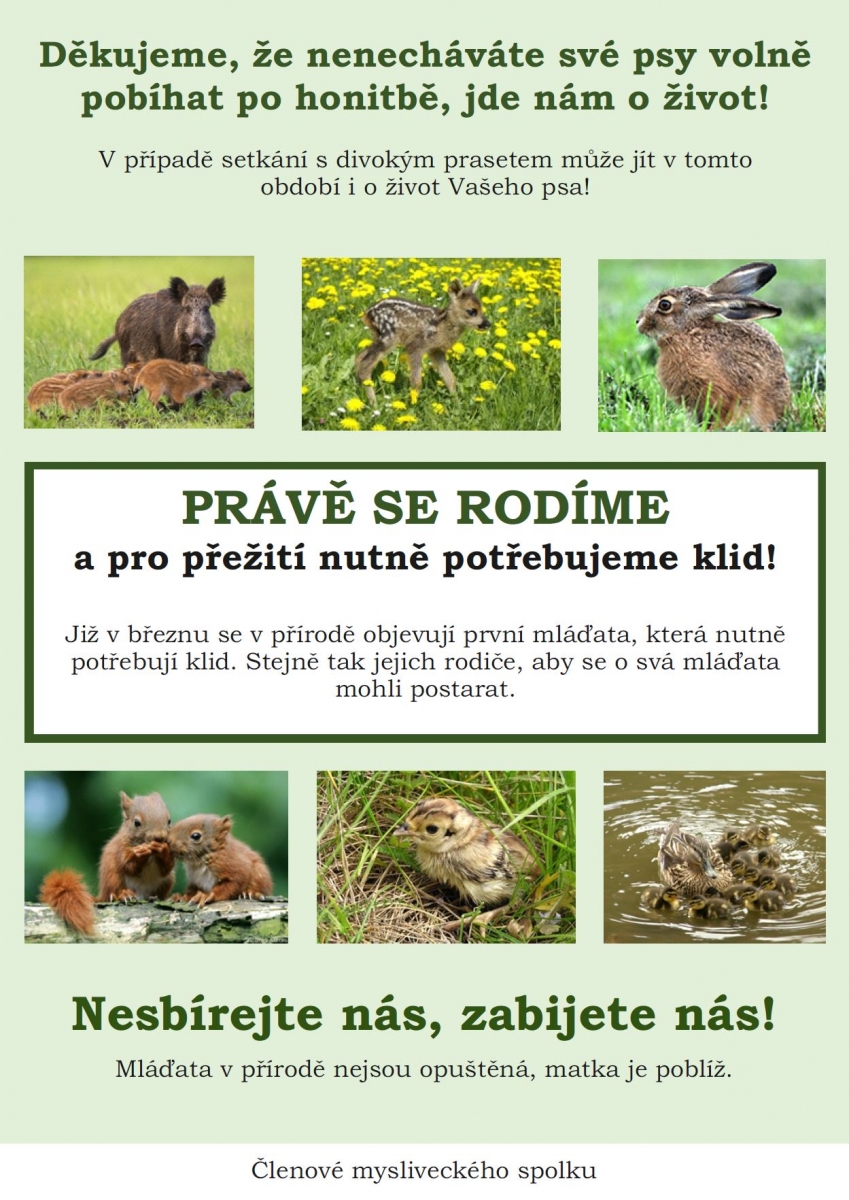 Děkujeme, že nenecháváte své psy volně pobíhat po honitbě, jde nám o život!

V případě setkání s divokým prasetem může jít v tomto období i o život Vašeho psa!

PRÁVĚ SE RODÍME
a pro přežití nutně potřebujeme klid!

Již v březnu se v přírodě objevují první mláďata, která nutně potřebují klid. Stejně tak jejich rodiče, aby se o svá mláďata mohli postarat.

Nesbírejte nás, zabijete nás!

Mláďata v přírodě nejsou opuštěná, matka je poblíž.

Členové mysliveckého spolku